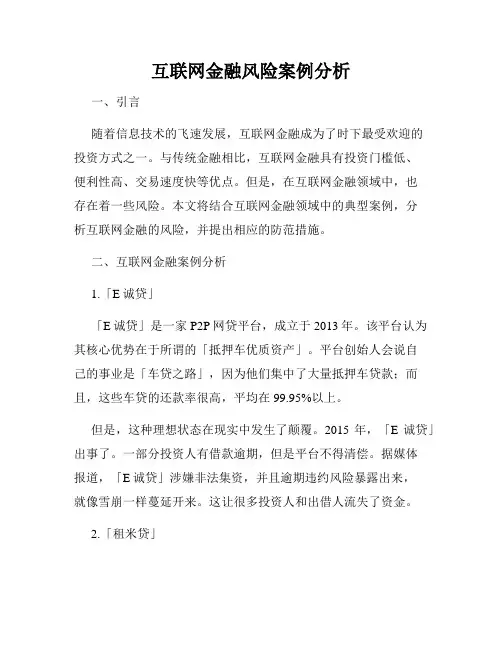 互联网金融风险案例分析

一、引言

随着信息技术的飞速发展，互联网金融成为了时下最受欢迎的投资方式之一。与传统金融相比，互联网金融具有投资门槛低、便利性高、交易速度快等优点。但是，在互联网金融领域中，也存在着一些风险。本文将结合互联网金融领域中的典型案例，分析互联网金融的风险，并提出相应的防范措施。

二、互联网金融案例分析

1.「E 诚贷」

「E 诚贷」是一家 P2P 网贷平台，成立于 2013 年。该平台认为其核心优势在于所谓的「抵押车优质资产」。平台创始人会说自己的事业是「车贷之路」，因为他们集中了大量抵押车贷款；而且，这些车贷的还款率很高，平均在 99.95%以上。

但是，这种理想状态在现实中发生了颠覆。2015 年，「E 诚贷」出事了。一部分投资人有借款逾期，但是平台不得清偿。据媒体报道，「E 诚贷」涉嫌非法集资，并且逾期违约风险暴露出来，就像雪崩一样蔓延开来。这让很多投资人和出借人流失了资金。

2.「租米贷」